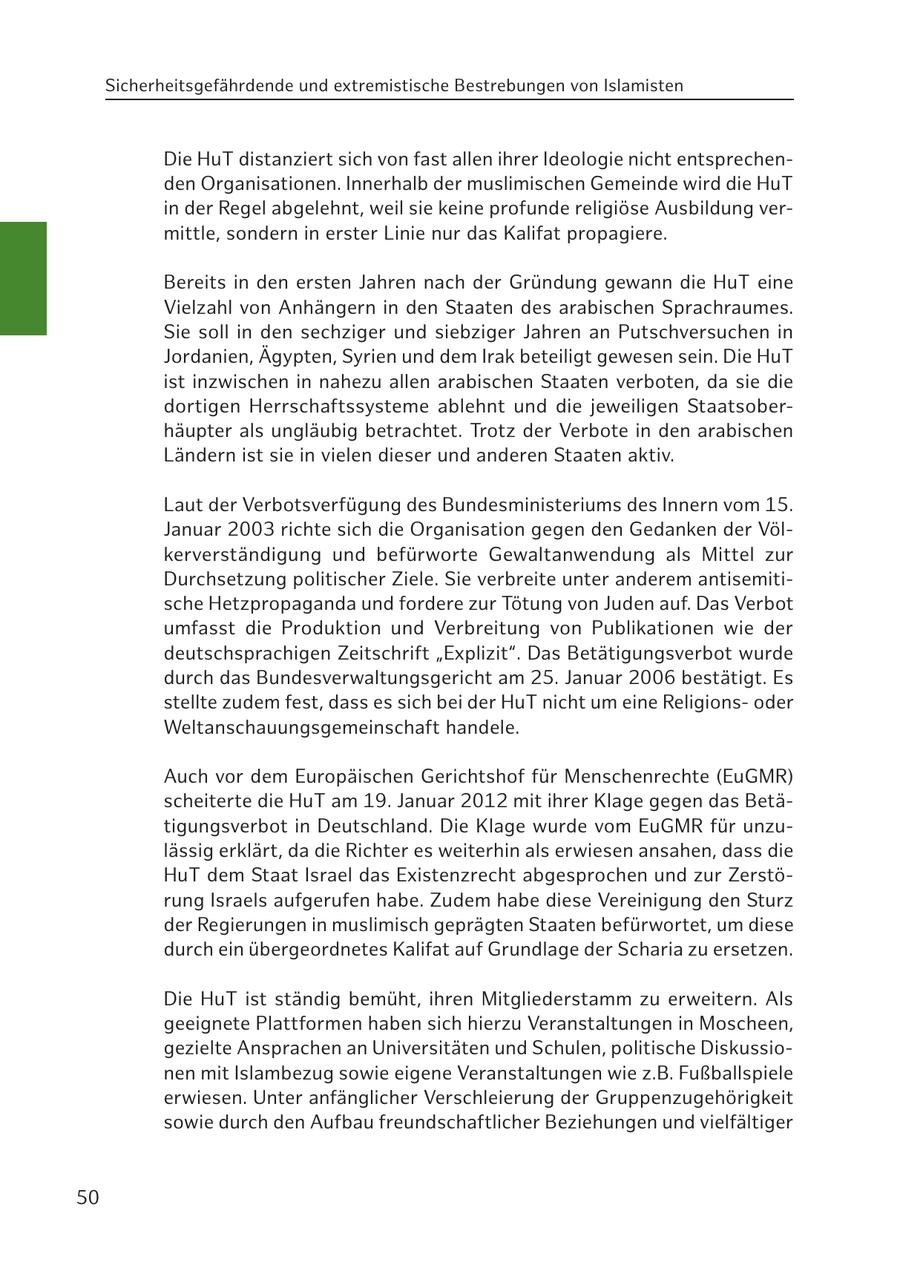 Sicherheitsgefährdende und extremistische Bestrebungen von Islamisten

Die HuT distanziert sich von fast allen ihrer Ideologie nicht entsprechenden Organisationen. Innerhalb der muslimischen Gemeinde wird die HuT in der Regel abgelehnt, weil sie keine profunde religiöse Ausbildung vermittle, sondern in erster Linie nur das Kalifat propagiere.

Bereits in den ersten Jahren nach der Gründung gewann die HuT eine Vielzahl von Anhängern in den Staaten des arabischen Sprachraumes. Sie soll in den sechziger und siebziger Jahren an Putschversuchen in Jordanien, Ägypten, Syrien und dem Irak beteiligt gewesen sein. Die HuT ist inzwischen in nahezu allen arabischen Staaten verboten, da sie die dortigen Herrschaftssysteme ablehnt und die jeweiligen Staatsoberhäupter als ungläubig betrachtet. Trotz der Verbote in den arabischen Ländern ist sie in vielen dieser und anderen Staaten aktiv.

Laut der Verbotsverfügung des Bundesministeriums des Innern vom 15. Januar 2003 richte sich die Organisation gegen den Gedanken der Völkerverständigung und befürworte Gewaltanwendung als Mittel zur Durchsetzung politischer Ziele. Sie verbreite unter anderem antisemitische Hetzpropaganda und fordere zur Tötung von Juden auf. Das Verbot umfasst die Produktion und Verbreitung von Publikationen wie der deutschsprachigen Zeitschrift „Explizit“. Das Betätigungsverbot wurde durch das Bundesverwaltungsgericht am 25. Januar 2006 bestätigt. Es stellte zudem fest, dass es sich bei der HuT nicht um eine Religions- oder Weltanschauungsgemeinschaft handele.

Auch vor dem Europäischen Gerichtshof für Menschenrechte (EuGMR) scheiterte die HuT am 19. Januar 2012 mit ihrer Klage gegen das Betätigungsverbot in Deutschland. Die Klage wurde vom EuGMR für unzulässig erklärt, da die Richter es weiterhin als erwiesen ansahen, dass die HuT dem Staat Israel das Existenzrecht abgesprochen und zur Zerstörung Israels aufgerufen habe. Zudem habe diese Vereinigung den Sturz der Regierungen in muslimisch geprägten Staaten befürwortet, um diese durch ein übergeordnetes Kalifat auf Grundlage der Scharia zu ersetzen.

Die HuT ist ständig bemüht, ihren Mitgliederstamm zu erweitern. Als geeignete Plattformen haben sich hierzu Veranstaltungen in Moscheen, gezielte Ansprachen an Universitäten und Schulen, politische Diskussionen mit Islambezug sowie eigene Veranstaltungen wie z.B. Fußballspiele erwiesen. Unter anfänglicher Verschleierung der Gruppenzugehörigkeit sowie durch den Aufbau freundschaftlicher Beziehungen und vielfältiger

50